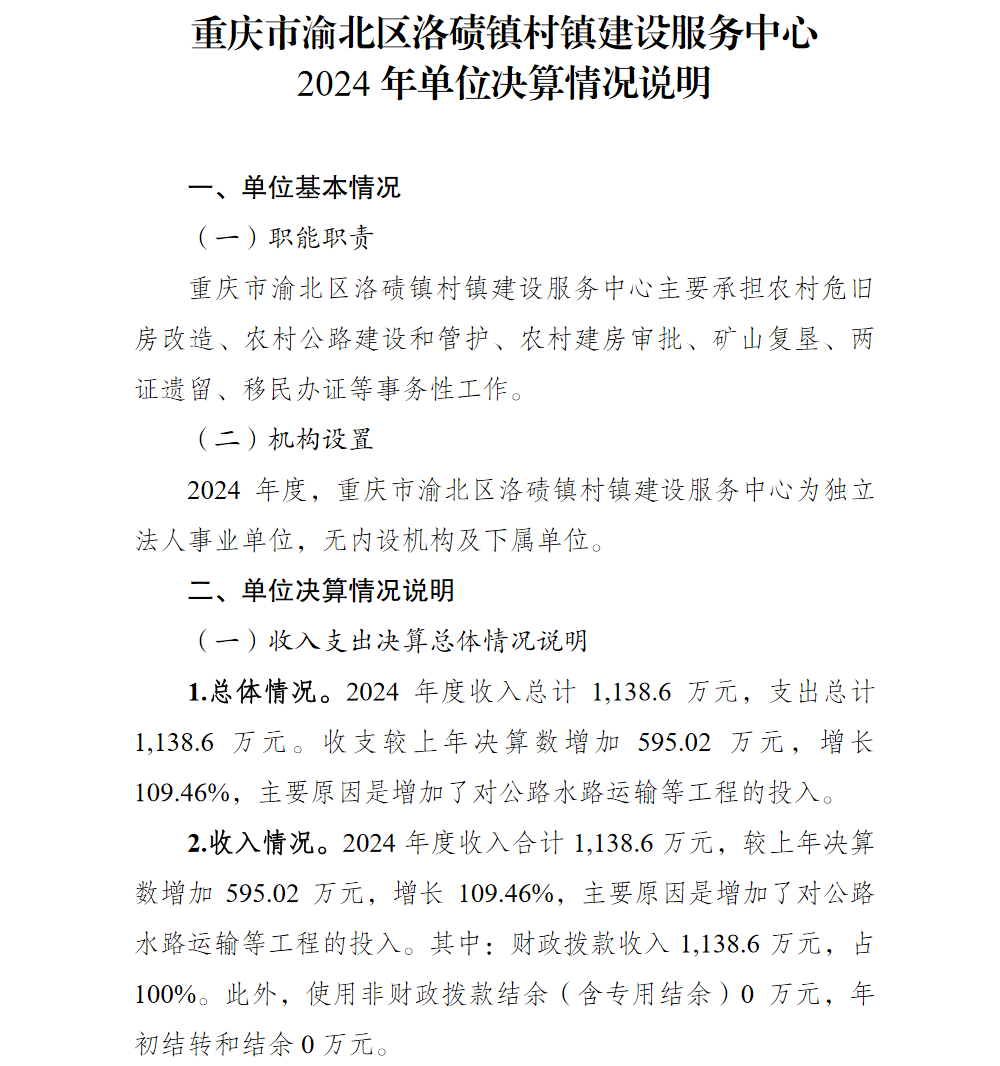 重庆市渝北区洛碛镇村镇建设服务中心
2024 年单位决算情况说明

一、单位基本情况

（一）职能职责

重庆市渝北区洛碛镇村镇建设服务中心主要承担农村危旧房改造、农村公路建设和管护、农村建房审批、矿山复垦、两证遗留、移民办证等事务性工作。

（二）机构设置

2024 年度，重庆市渝北区洛碛镇村镇建设服务中心为独立法人事业单位，无内设机构及下属单位。

二、单位决算情况说明

（一）收入支出决算总体情况说明

1.总体情况。2024 年度收入总计 1,138.6 万元，支出总计 1,138.6 万元。收支较上年决算数增加 595.02 万元，增长 109.46%，主要原因是增加了对公路水路运输等工程的投入。

2.收入情况。2024 年度收入合计 1,138.6 万元，较上年决算数增加 595.02 万元，增长 109.46%，主要原因是增加了对公路水路运输等工程的投入。其中：财政拨款收入 1,138.6 万元，占 100%。此外，使用非财政拨款结余（含专用结余）0 万元，年初结转和结余 0 万元。